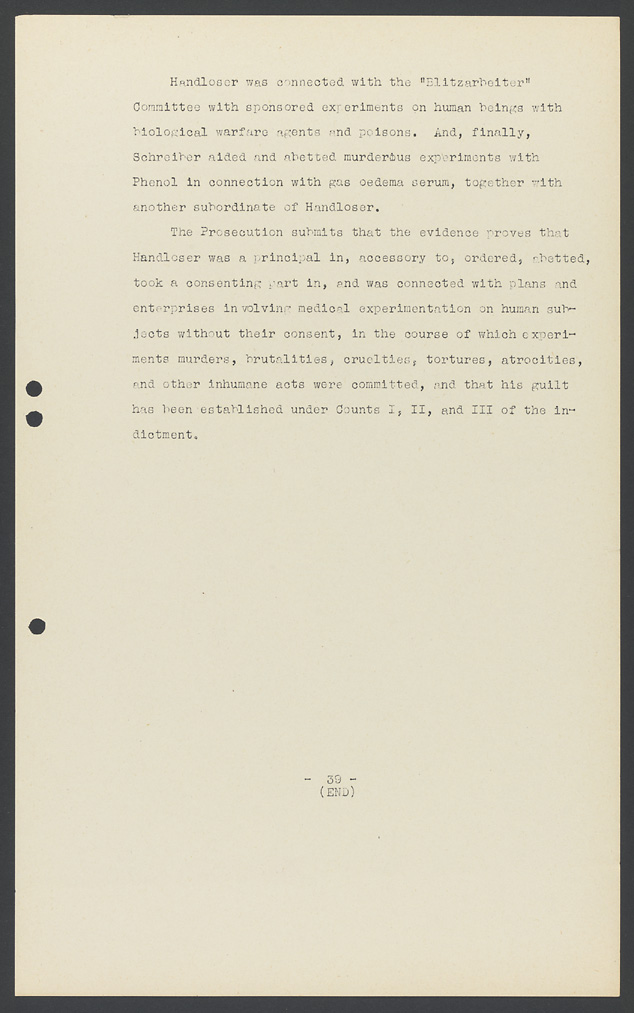 Handloser was connected with the "Blitzarbeiter" Committee with sponsored experiments on human beings with biological warfare agents and poisons. And, finally, Schreiber aided and abetted murderous experiments with Phenol in connection with gas oedema serum, together with another subordinate of Handloser.

The Prosecution submits that the evidence proves that Handloser was a principal in, accessory to, ordered, abetted, took a consenting part in, and was connected with plans and enterprises involving medical experimentation on human subjects without their consent, in the course of which experiments murders, brutalities, cruelties, tortures, atrocities, and other inhumane acts were committed, and that his guilt has been established under Counts I, II, and III of the indictment.

- 39 -
(END)